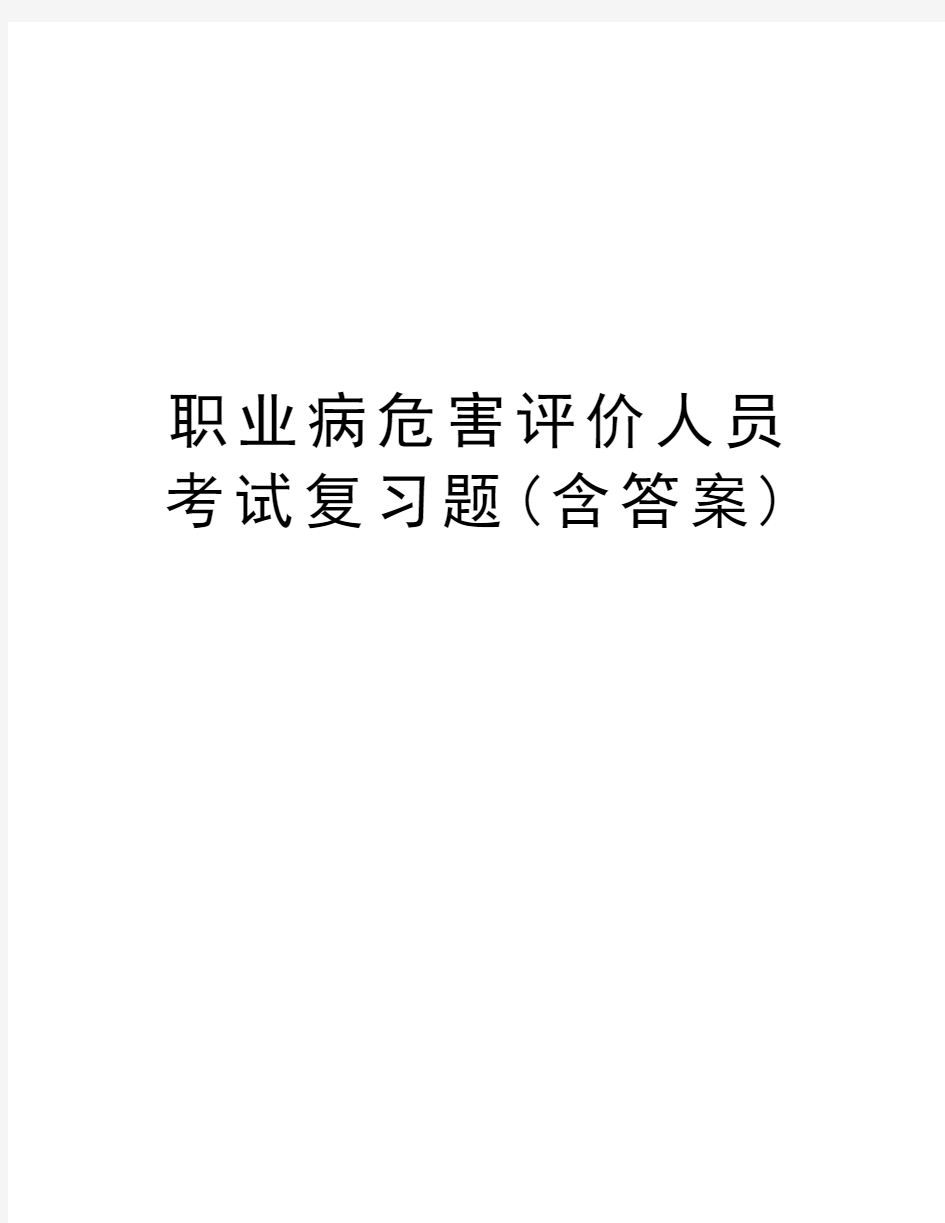 职业病危害评价人员考试复习题(含答案)